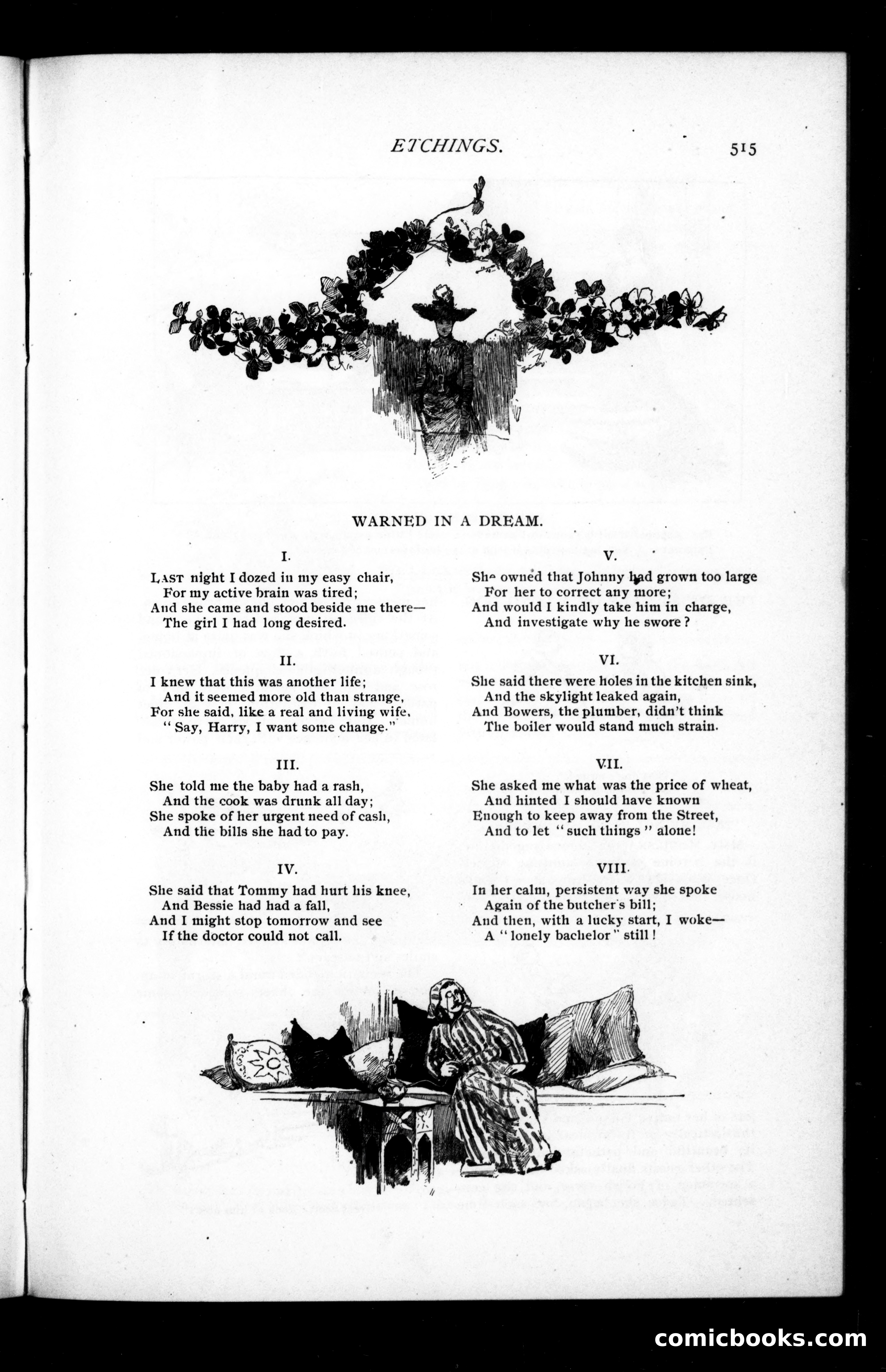 ETCHINGS. 515

WARNED IN A DREAM.

I.

LAST night I dozed in my easy chair,
For my active brain was tired;
And she came and stood beside me there—
The girl I had long desired.

II.

I knew that this was another life;
And it seemed more old than strange,
For she said, like a real and living wife,
"Say, Harry, I want some change."

III.

She told me the baby had a rash,
And the cook was drunk all day;
She spoke of her urgent need of cash,
And the bills she had to pay.

IV.

She said that Tommy had hurt his knee,
And Bessie had had a fall,
And I might stop tomorrow and see
If the doctor could not call.

V.

She owned that Johnny had grown too large
For her to correct any more;
And would I kindly take him in charge,
And investigate why he swore?

VI.

She said there were holes in the kitchen sink,
And the skylight leaked again,
And Bowers, the plumber, didn't think
The boiler would stand much strain.

VII.

She asked me what was the price of wheat,
And hinted I should have known
Enough to keep away from the Street,
And to let "such things" alone!

VIII.

In her calm, persistent way she spoke
Again of the butcher's bill;
And then, with a lucky start, I woke—
A "lonely bachelor" still!

comicbooks.com